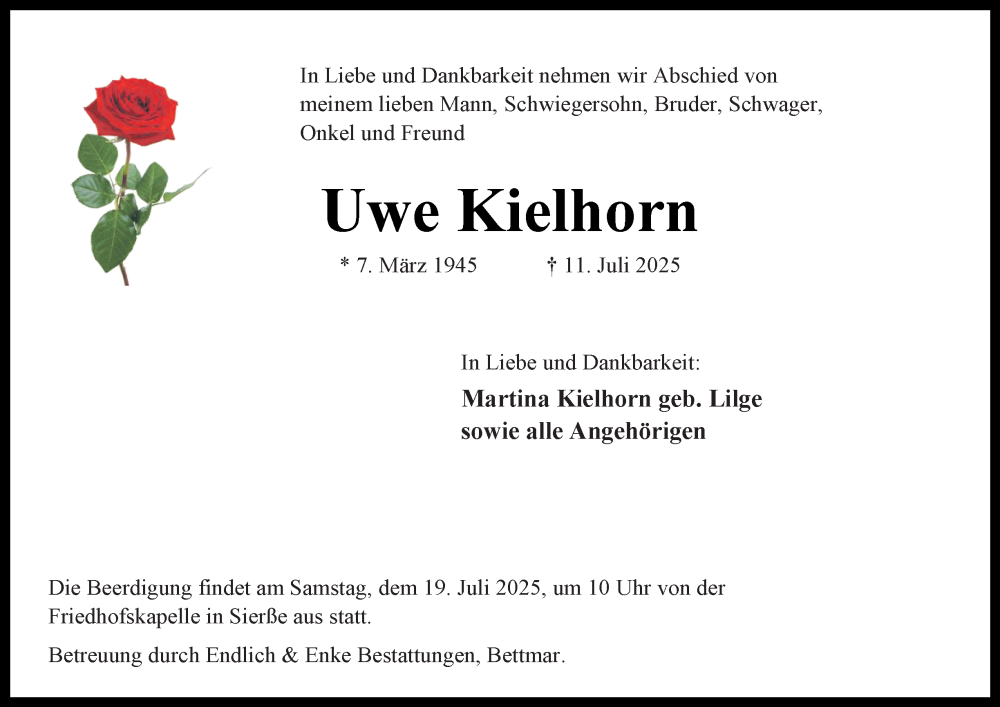 In Liebe und Dankbarkeit nehmen wir Abschied von meinem lieben Mann, Schwiegersohn, Bruder, Schwager, Onkel und Freund

Uwe Kielhorn

* 7. März 1945 † 11. Juli 2025

In Liebe und Dankbarkeit:

Martina Kielhorn geb. Lilge
sowie alle Angehörigen

Die Beerdigung findet am Samstag, dem 19. Juli 2025, um 10 Uhr von der Friedhofskapelle in Sierße aus statt.

Betreuung durch Endlich & Enke Bestattungen, Bettmar.